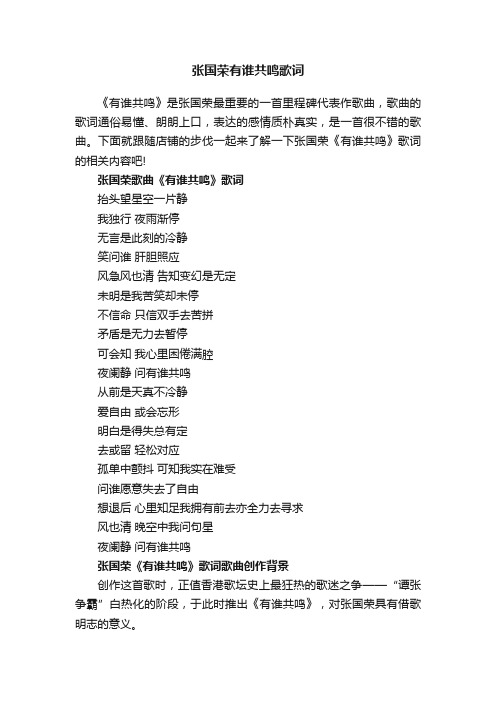 张国荣有谁共鸣歌词

《有谁共鸣》是张国荣最重要的一首里程碑代表作歌曲，歌曲的歌词通俗易懂、朗朗上口，表达的感情质朴真实，是一首很不错的歌曲。下面就跟随店铺的步伐一起来了解一下张国荣《有谁共鸣》歌词的相关内容吧!

张国荣歌曲《有谁共鸣》歌词

抬头望星空一片静

我独行 夜雨渐停

无言是此刻的冷静

笑问谁 肝胆照应

风急风也清 告知变幻是无定

未明是我苦笑却未停

不信命 只信双手去苦拼

矛盾是无力去暂停

可会知 我心里困倦满腔

夜阑静 问有谁共鸣

从前是天真不冷静

爱自由 或会忘形

明白是得失总有定

去或留 轻松对应

孤单中颤抖 可知我实在难受

问谁愿意失去了自由

想退后 心里知足我拥有前去亦全力去寻求

风也清 晚空中我问句星

夜阑静 问有谁共鸣

张国荣《有谁共鸣》歌词歌曲创作背景

创作这首歌时，正值香港歌坛史上最狂热的歌迷之争——“谭张争霸”白热化的阶段，于此时推出《有谁共鸣》，对张国荣具有借歌明志的意义。